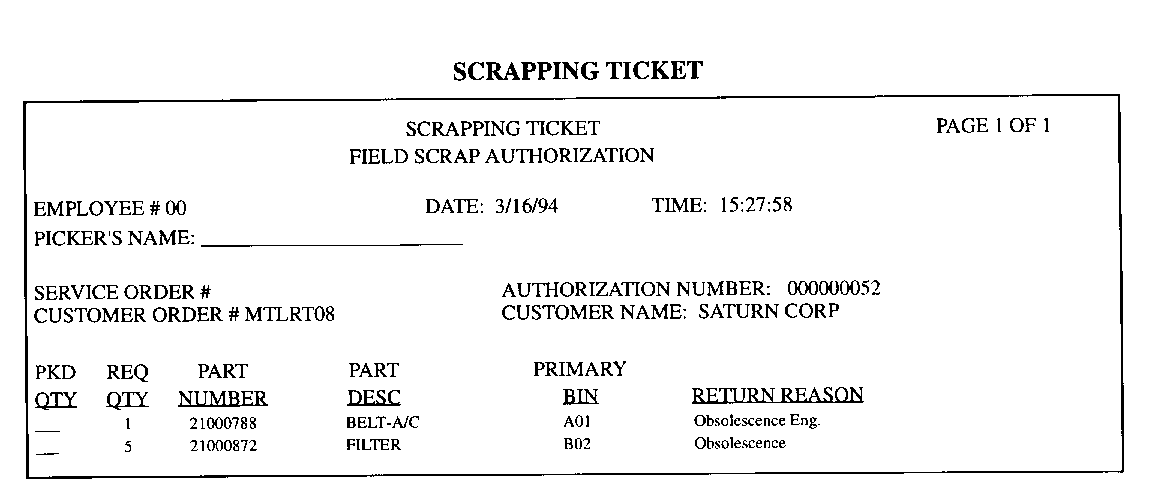 SCRAPPING TICKET

SCRAPPING TICKET
FIELD SCRAP AUTHORIZATION

PAGE 1 OF 1

EMPLOYEE # 00
DATE: 3/16/94
TIME: 15:27:58
PICKER'S NAME: ____

SERVICE ORDER #
CUSTOMER ORDER # MTLRT08
AUTHORIZATION NUMBER: 000000052
CUSTOMER NAME: SATURN CORP

| PKD QTY | REQ QTY | PART NUMBER | PART DESC | PRIMARY BIN | RETURN REASON |
|---|---|---|---|---|---|
| ____ | 1 | 21000788 | BELT-A/C | A01 | Obsolescence Eng. |
| ____ | 5 | 21000872 | FILTER | B02 | Obsolescence |